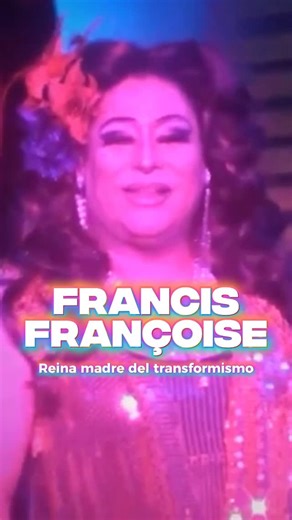 FRANCIS FRANÇOISE

Reina madre del transformismo